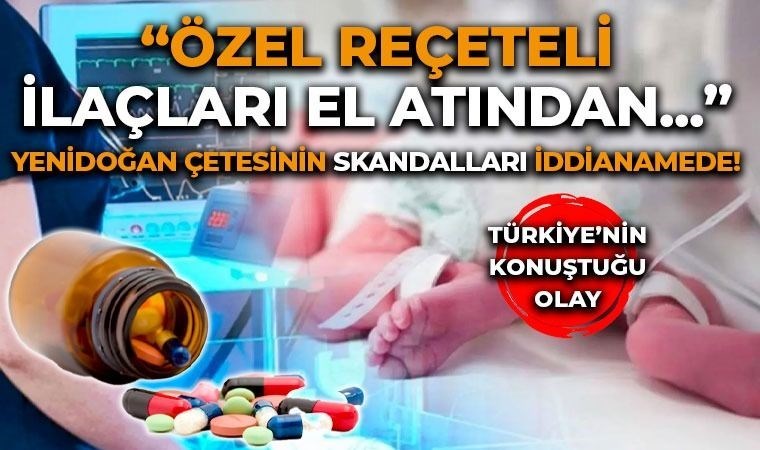 “ÖZEL REÇETELİ İLAÇLARI EL ATINDAN...”

YENİDOĞAN ÇETESİNİN SKANDALLARI İDDİANAMEDE!

TÜRKİYE’NİN KONUŞTUĞU OLAY